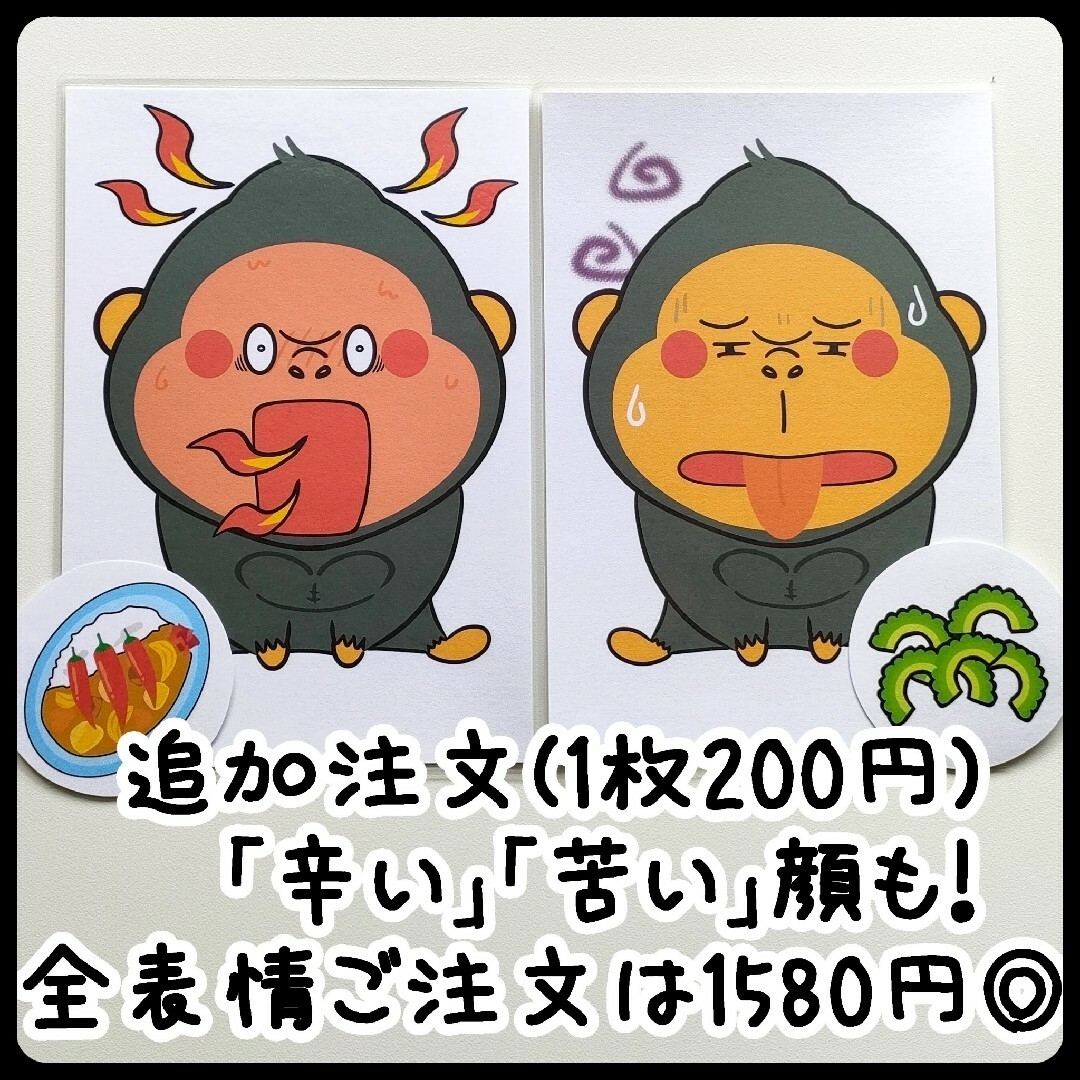 追加注文(1枚200円)
「辛い」「苦い」顔も!
全表情ご注文は1580円◎